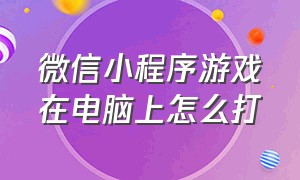 微信小程序游戏
在电脑上怎么打